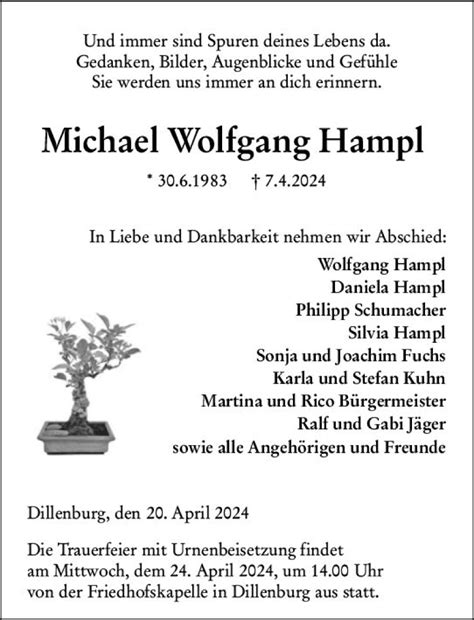 Und immer sind Spuren deines Lebens da.
Gedanken, Bilder, Augenblicke und Gefühle
Sie werden uns immer an dich erinnern.

Michael Wolfgang Hampl

* 30.6.1983 † 7.4.2024

In Liebe und Dankbarkeit nehmen wir Abschied:

Wolfgang Hampl
Daniela Hampl
Philipp Schumacher
Silvia Hampl
Sonja und Joachim Fuchs
Karla und Stefan Kuhn
Martina und Rico Bürgermeister
Ralf und Gabi Jäger
sowie alle Angehörigen und Freunde

Dillenburg, den 20. April 2024

Die Trauerfeier mit Urnenbeisetzung findet am Mittwoch, dem 24. April 2024, um 14.00 Uhr von der Friedhofskapelle in Dillenburg aus statt.